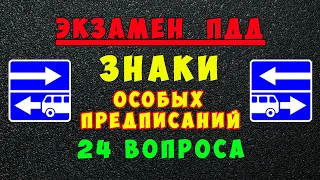 ЭКЗАМЕН ПДД

ЗНАКИ

ОСОБЫХ ПРЕДПИСАНИЙ

24 ВОПРОСА